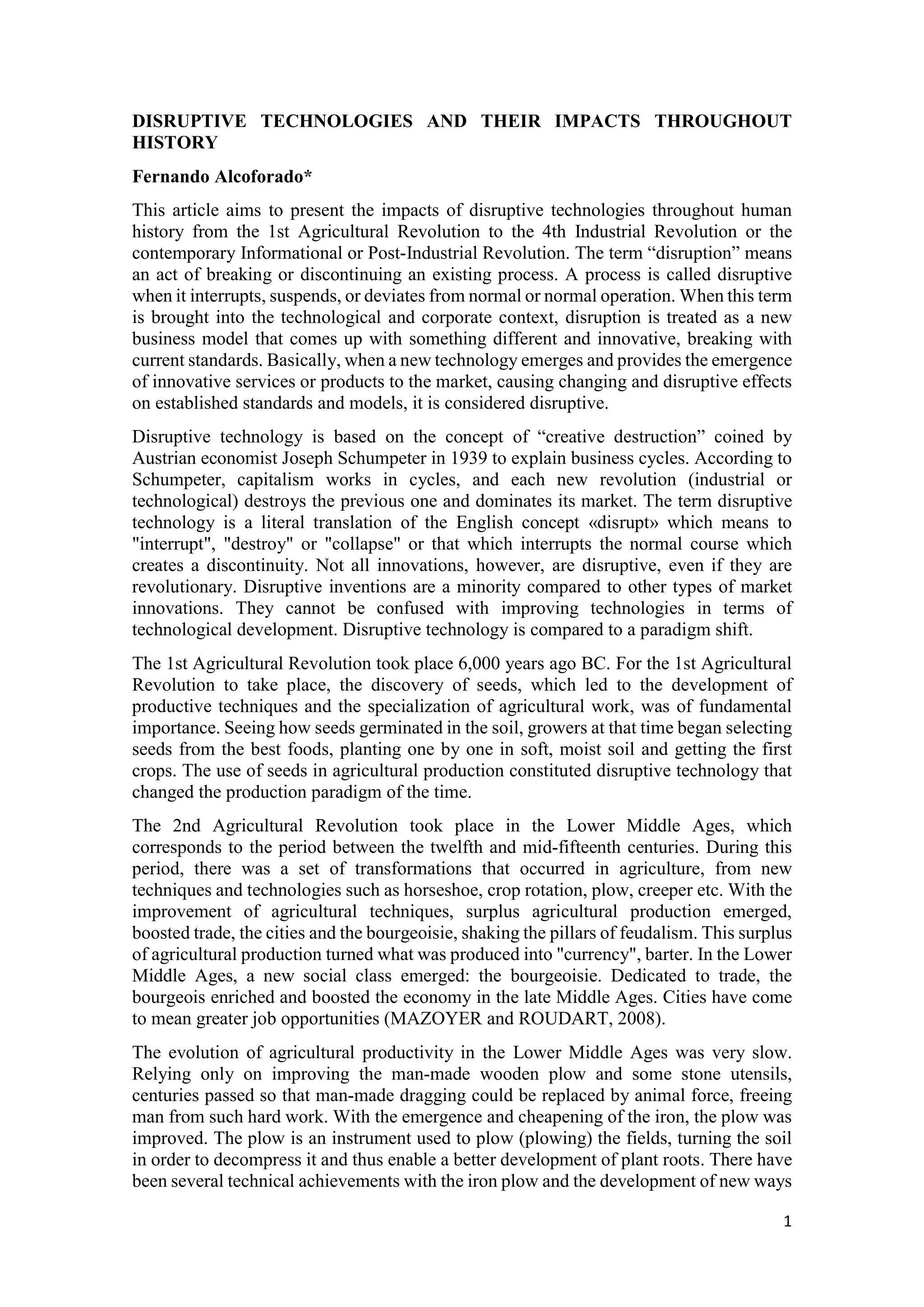 DISRUPTIVE TECHNOLOGIES AND THEIR IMPACTS THROUGHOUT HISTORY

Fernando Alcoforado*

This article aims to present the impacts of disruptive technologies throughout human history from the 1st Agricultural Revolution to the 4th Industrial Revolution or the contemporary Informational or Post-Industrial Revolution. The term “disruption” means an act of breaking or discontinuing an existing process. A process is called disruptive when it interrupts, suspends, or deviates from normal or normal operation. When this term is brought into the technological and corporate context, disruption is treated as a new business model that comes up with something different and innovative, breaking with current standards. Basically, when a new technology emerges and provides the emergence of innovative services or products to the market, causing changing and disruptive effects on established standards and models, it is considered disruptive.

Disruptive technology is based on the concept of “creative destruction” coined by Austrian economist Joseph Schumpeter in 1939 to explain business cycles. According to Schumpeter, capitalism works in cycles, and each new revolution (industrial or technological) destroys the previous one and dominates its market. The term disruptive technology is a literal translation of the English concept «disrupt» which means to "interrupt", "destroy" or "collapse" or that which interrupts the normal course which creates a discontinuity. Not all innovations, however, are disruptive, even if they are revolutionary. Disruptive inventions are a minority compared to other types of market innovations. They cannot be confused with improving technologies in terms of technological development. Disruptive technology is compared to a paradigm shift.

The 1st Agricultural Revolution took place 6,000 years ago BC. For the 1st Agricultural Revolution to take place, the discovery of seeds, which led to the development of productive techniques and the specialization of agricultural work, was of fundamental importance. Seeing how seeds germinated in the soil, growers at that time began selecting seeds from the best foods, planting one by one in soft, moist soil and getting the first crops. The use of seeds in agricultural production constituted disruptive technology that changed the production paradigm of the time.

The 2nd Agricultural Revolution took place in the Lower Middle Ages, which corresponds to the period between the twelfth and mid-fifteenth centuries. During this period, there was a set of transformations that occurred in agriculture, from new techniques and technologies such as horseshoe, crop rotation, plow, creeper etc. With the improvement of agricultural techniques, surplus agricultural production emerged, boosted trade, the cities and the bourgeoisie, shaking the pillars of feudalism. This surplus of agricultural production turned what was produced into "currency", barter. In the Lower Middle Ages, a new social class emerged: the bourgeoisie. Dedicated to trade, the bourgeois enriched and boosted the economy in the late Middle Ages. Cities have come to mean greater job opportunities (MAZOYER and ROUDART, 2008).

The evolution of agricultural productivity in the Lower Middle Ages was very slow. Relying only on improving the man-made wooden plow and some stone utensils, centuries passed so that man-made dragging could be replaced by animal force, freeing man from such hard work. With the emergence and cheapening of the iron, the plow was improved. The plow is an instrument used to plow (plowing) the fields, turning the soil in order to decompress it and thus enable a better development of plant roots. There have been several technical achievements with the iron plow and the development of new ways

1